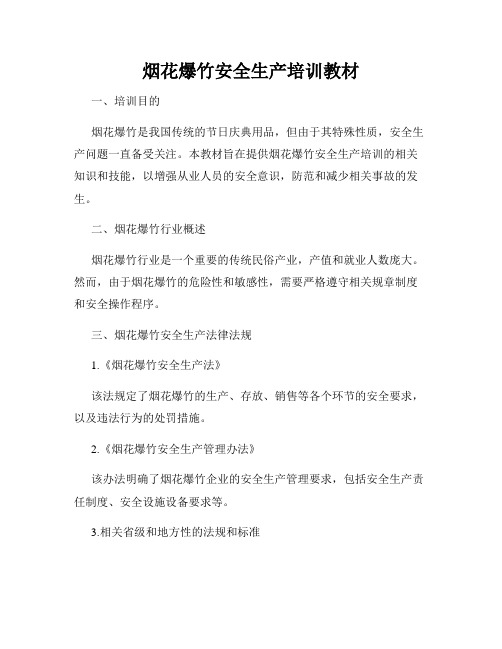 烟花爆竹安全生产培训教材

一、培训目的

烟花爆竹是我国传统的节日庆典用品，但由于其特殊性质，安全生产问题一直备受关注。本教材旨在提供烟花爆竹安全生产培训的相关知识和技能，以增强从业人员的安全意识，防范和减少相关事故的发生。

二、烟花爆竹行业概述

烟花爆竹行业是一个重要的传统民俗产业，产值和就业人数庞大。然而，由于烟花爆竹的危险性和敏感性，需要严格遵守相关规章制度和安全操作程序。

三、烟花爆竹安全生产法律法规

1.《烟花爆竹安全生产法》

该法规定了烟花爆竹的生产、存放、销售等各个环节的安全要求，以及违法行为的处罚措施。

2.《烟花爆竹安全生产管理办法》

该办法明确了烟花爆竹企业的安全生产管理要求，包括安全生产责任制度、安全设施设备要求等。

3.相关省级和地方性的法规和标准